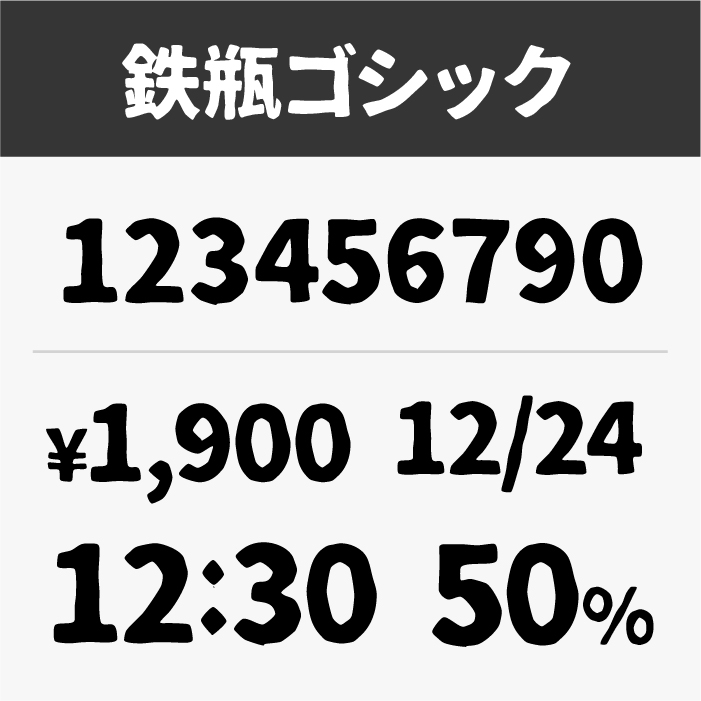 鉄瓶ゴシック

123456790

¥1,900 12/24

12:30 50%